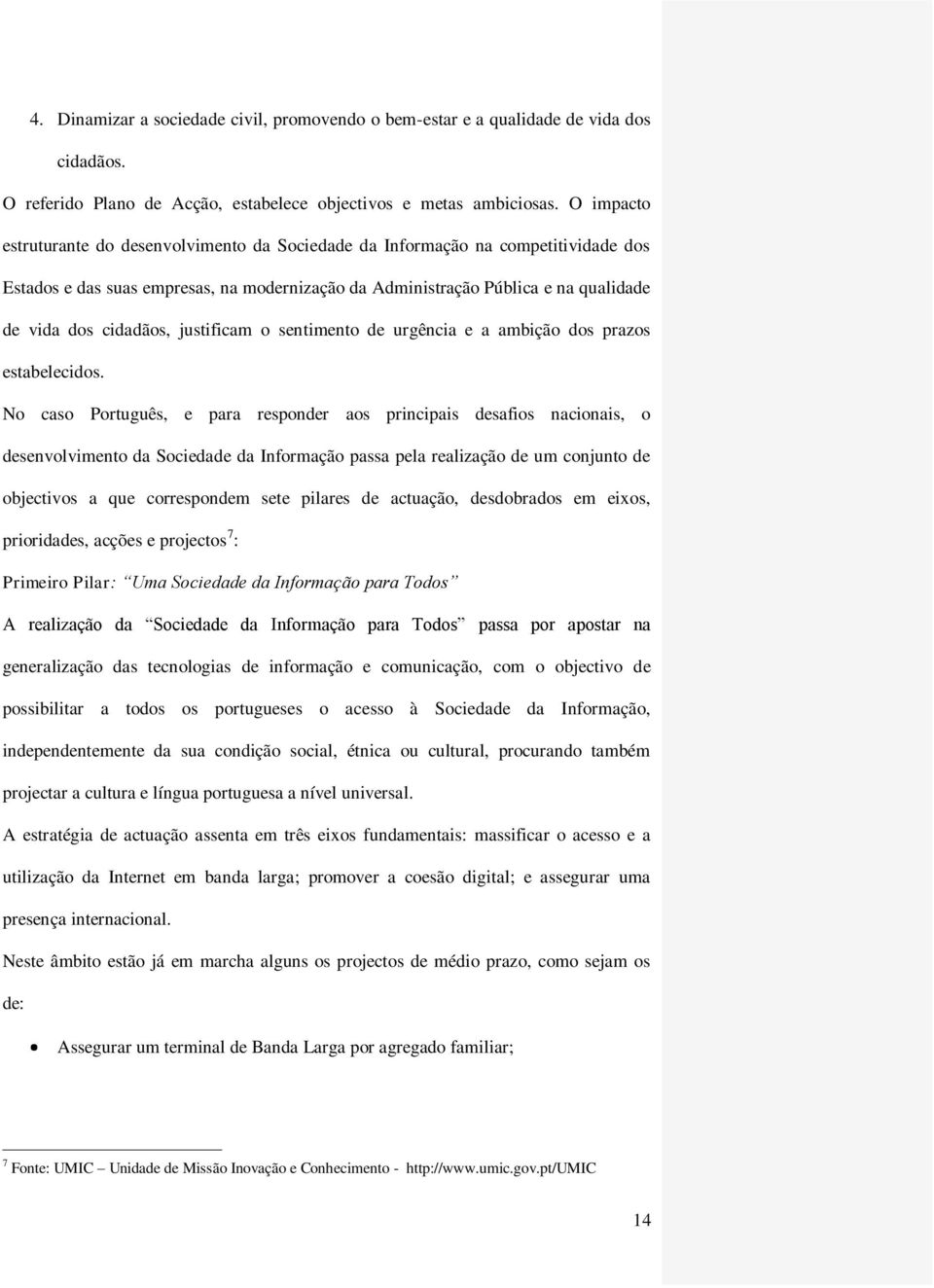 4. Dinamizar a sociedade civil, promovendo o bem-estar e a qualidade de vida dos cidadãos.

O referido Plano de Acção, estabelece objectivos e metas ambiciosas. O impacto estruturante do desenvolvimento da Sociedade da Informação na competitividade dos Estados e das suas empresas, na modernização da Administração Pública e na qualidade de vida dos cidadãos, justificam o sentimento de urgência e a ambição dos prazos estabelecidos.

No caso Português, e para responder aos principais desafios nacionais, o desenvolvimento da Sociedade da Informação passa pela realização de um conjunto de objectivos a que correspondem sete pilares de actuação, desdobrados em eixos, prioridades, acções e projectos$^7$:

Primeiro Pilar: “Uma Sociedade da Informação para Todos”

A realização da “Sociedade da Informação para Todos” passa por apostar na generalização das tecnologias de informação e comunicação, com o objectivo de possibilitar a todos os portugueses o acesso à Sociedade da Informação, independentemente da sua condição social, étnica ou cultural, procurando também projectar a cultura e língua portuguesa a nível universal.

A estratégia de actuação assenta em três eixos fundamentais: massificar o acesso e a utilização da Internet em banda larga; promover a coesão digital; e assegurar uma presença internacional.

Neste âmbito estão já em marcha alguns os projectos de médio prazo, como sejam os de:

• Assegurar um terminal de Banda Larga por agregado familiar;

$^7$ Fonte: UMIC – Unidade de Missão Inovação e Conhecimento - http://www.umic.gov.pt/UMIC

14